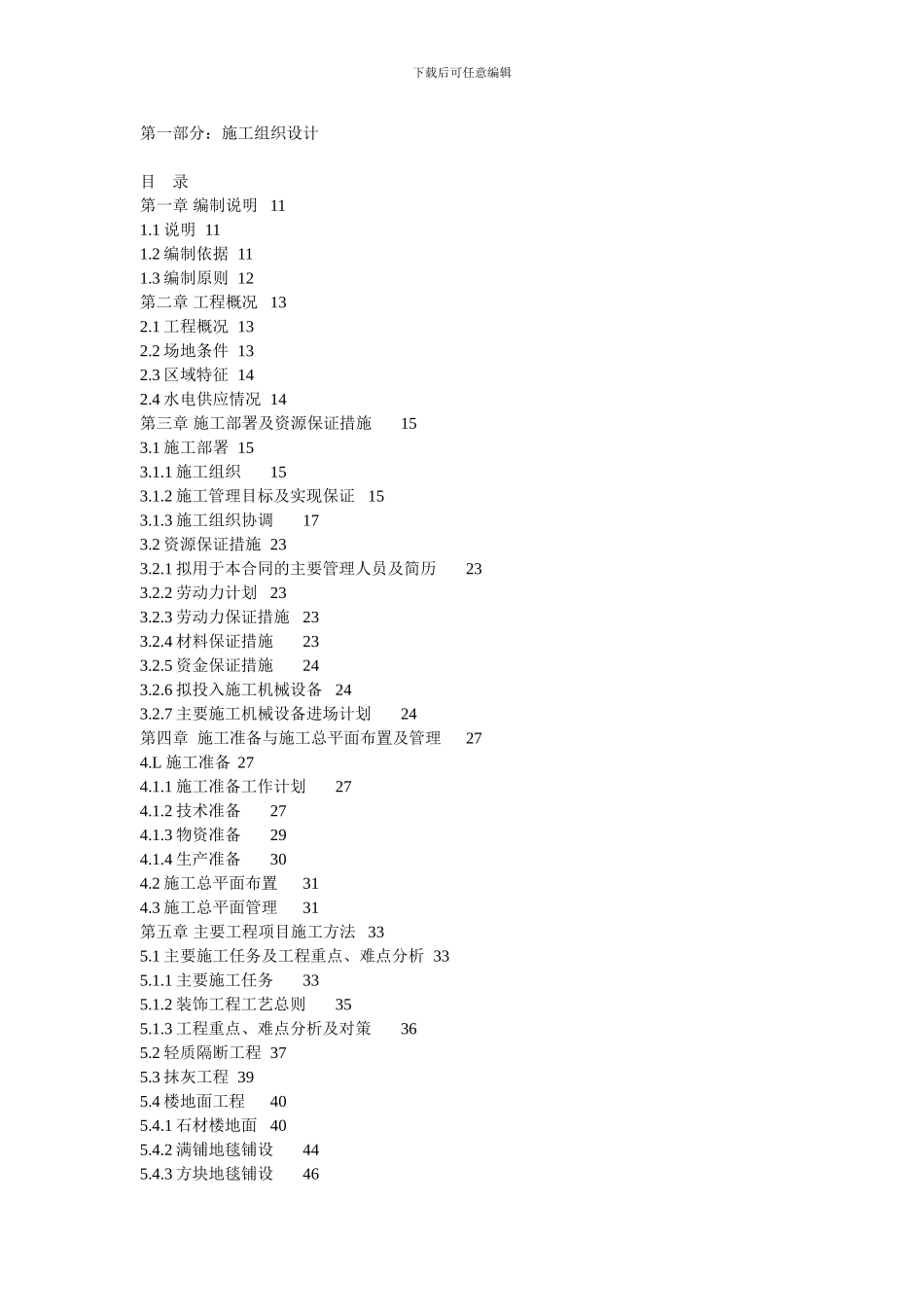 下载后可任意编辑

第一部分：施工组织设计

目　录
第一章 编制说明　11
1.1 说明　11
1.2 编制依据　11
1.3 编制原则　12
第二章 工程概况　13
2.1 工程概况　13
2.2 场地条件　13
2.3 区域特征　14
2.4 水电供应情况　14
第三章 施工部署及资源保证措施　15
3.1 施工部署　15
3.1.1 施工组织　15
3.1.2 施工管理目标及实现保证　15
3.1.3 施工组织协调　17
3.2 资源保证措施　23
3.2.1 拟用于本合同的主要管理人员及简历　23
3.2.2 劳动力计划　23
3.2.3 劳动力保证措施　23
3.2.4 材料保证措施　23
3.2.5 资金保证措施　24
3.2.6 拟投入施工机械设备　24
3.2.7 主要施工机械设备进场计划　24
第四章　施工准备与施工总平面布置及管理　27
4.L 施工准备　27
4.1.1 施工准备工作计划　27
4.1.2 技术准备　27
4.1.3 物资准备　29
4.1.4 生产准备　30
4.2 施工总平面布置　31
4.3 施工总平面管理　31
第五章 主要工程项目施工方法　33
5.1 主要施工任务及工程重点、难点分析　33
5.1.1 主要施工任务　33
5.1.2 装饰工程工艺总则　35
5.1.3 工程重点、难点分析及对策　36
5.2 轻质隔断工程　37
5.3 抹灰工程　39
5.4 楼地面工程　40
5.4.1 石材楼地面　40
5.4.2 满铺地毯铺设　44
5.4.3 方块地毯铺设　46